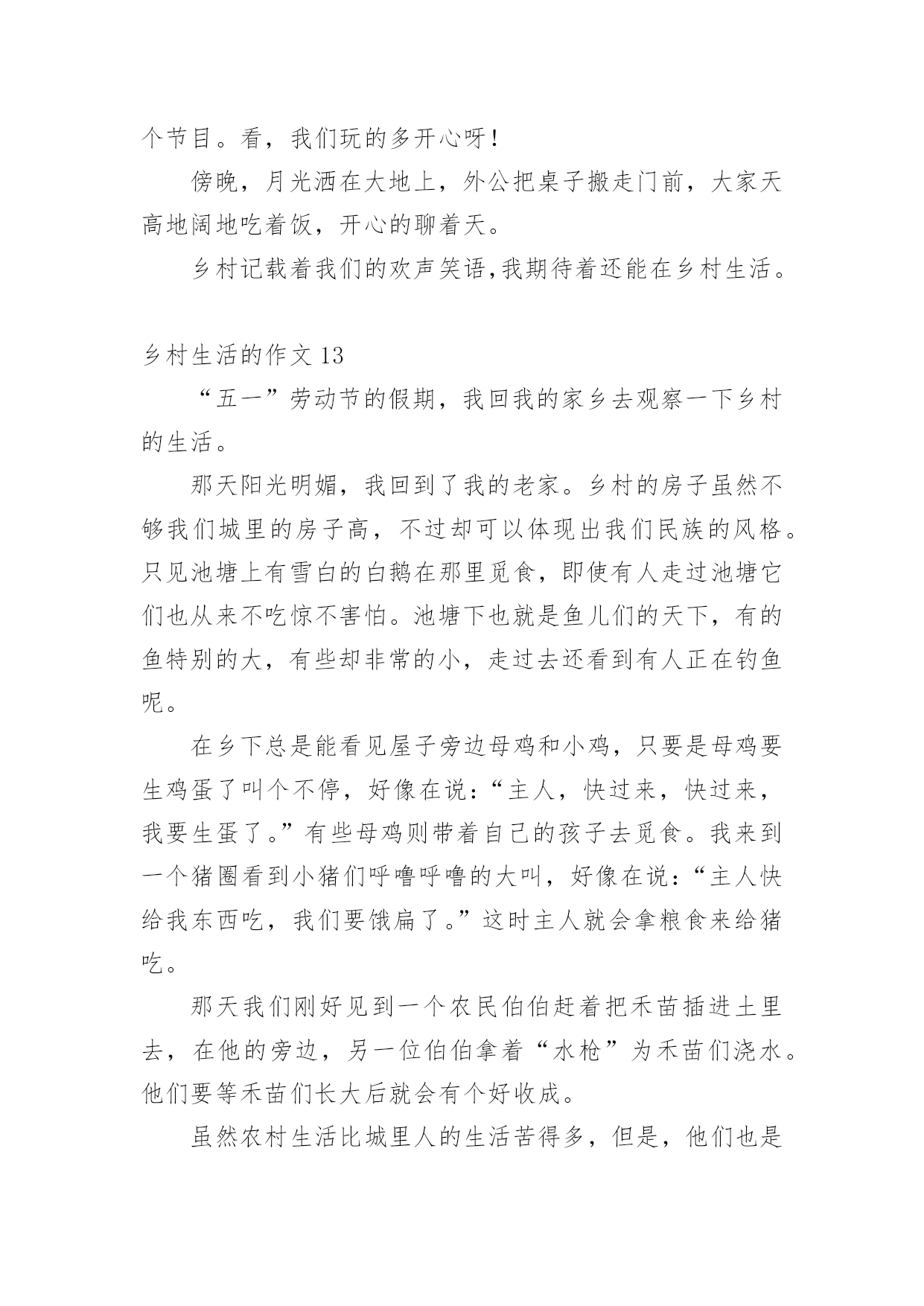 个节目。看，我们玩的多开心呀！

傍晚，月光洒在大地上，外公把桌子搬走门前，大家天高地阔地吃着饭，开心的聊着天。

乡村记载着我们的欢声笑语,我期待着还能在乡村生活。

乡村生活的作文 13

“五一”劳动节的假期，我回我的家乡去观察一下乡村的生活。

那天阳光明媚，我回到了我的老家。乡村的房子虽然不够我们城里的房子高，不过却可以体现出我们民族的风格。只见池塘上有雪白的白鹅在那里觅食，即使有人走过池塘它们也从来不吃惊不害怕。池塘下也就是鱼儿们的天下，有的鱼特别的大，有些却非常的小，走过去还看到有人正在钓鱼呢。

在乡下总是能看见屋子旁边母鸡和小鸡，只要是母鸡要生鸡蛋了叫个不停，好像在说：“主人，快过来，快过来，我要生蛋了。”有些母鸡则带着自己的孩子去觅食。我来到一个猪圈看到小猪们呼噜呼噜的大叫，好像在说：“主人快给我东西吃，我们要饿扁了。”这时主人就会拿粮食来给猪吃。

那天我们刚好见到一个农民伯伯赶着把禾苗插进土里去，在他的旁边，另一位伯伯拿着“水枪”为禾苗们浇水。他们要等禾苗们长大后就会有个好收成。

虽然农村生活比城里人的生活苦得多，但是，他们也是